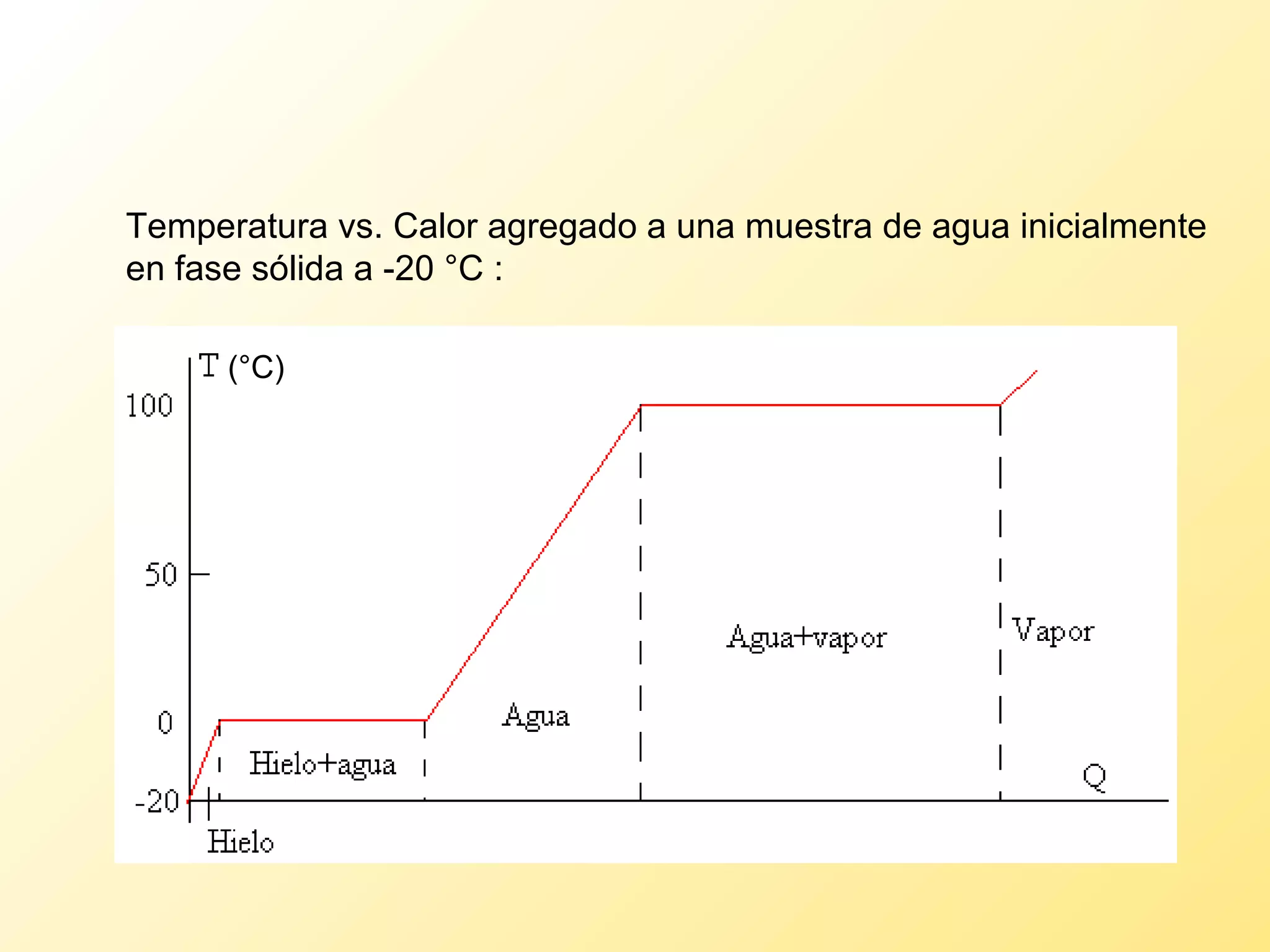 Temperatura vs. Calor agregado a una muestra de agua inicialmente en fase sólida a -20 °C :

T (°C)

100

50

0

-20

Hielo

Hielo+agua

Agua

Agua+vapor

Vapor

Q